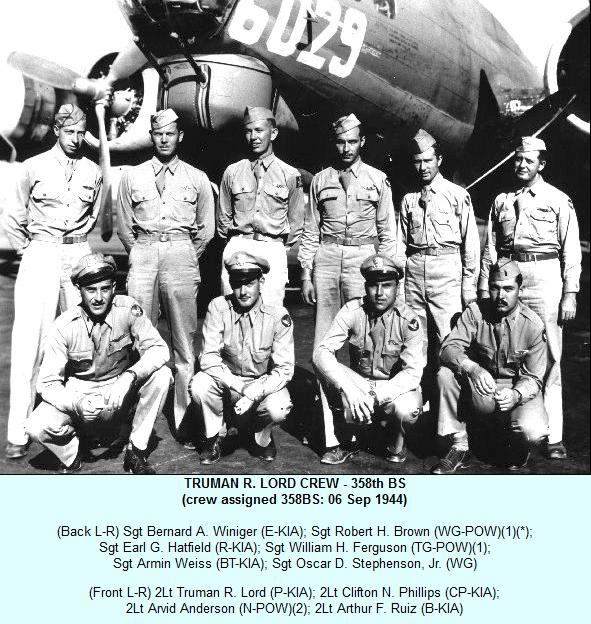 6029

TRUMAN R. LORD CREW - 358th BS
(crew assigned 358BS: 06 Sep 1944)

(Back L-R) Sgt Bernard A. Winiger (E-KIA); Sgt Robert H. Brown (WG-POW)(1)(*); Sgt Earl G. Hatfield (R-KIA); Sgt William H. Ferguson (TG-POW)(1); Sgt Armin Weiss (BT-KIA); Sgt Oscar D. Stephenson, Jr. (WG)

(Front L-R) 2Lt Truman R. Lord (P-KIA); 2Lt Clifton N. Phillips (CP-KIA); 2Lt Arvid Anderson (N-POW)(2); 2Lt Arthur F. Ruiz (B-KIA)